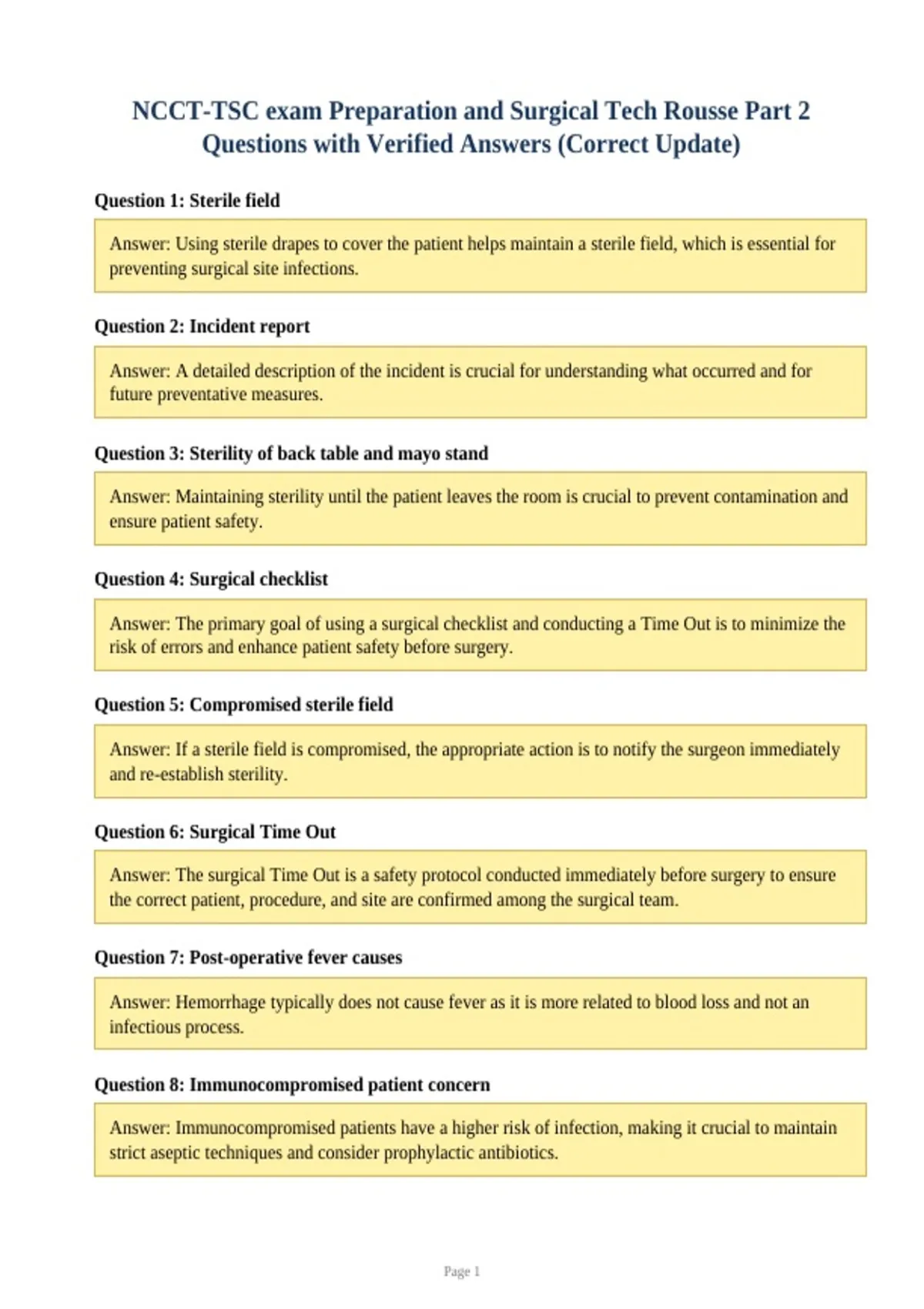 NCCT-TSC exam Preparation and Surgical Tech Rousse Part 2 Questions with Verified Answers (Correct Update)

Question 1: Sterile field

Answer: Using sterile drapes to cover the patient helps maintain a sterile field, which is essential for preventing surgical site infections.

Question 2: Incident report

Answer: A detailed description of the incident is crucial for understanding what occurred and for future preventative measures.

Question 3: Sterility of back table and mayo stand

Answer: Maintaining sterility until the patient leaves the room is crucial to prevent contamination and ensure patient safety.

Question 4: Surgical checklist

Answer: The primary goal of using a surgical checklist and conducting a Time Out is to minimize the risk of errors and enhance patient safety before surgery.

Question 5: Compromised sterile field

Answer: If a sterile field is compromised, the appropriate action is to notify the surgeon immediately and re-establish sterility.

Question 6: Surgical Time Out

Answer: The surgical Time Out is a safety protocol conducted immediately before surgery to ensure the correct patient, procedure, and site are confirmed among the surgical team.

Question 7: Post-operative fever causes

Answer: Hemorrhage typically does not cause fever as it is more related to blood loss and not an infectious process.

Question 8: Immunocompromised patient concern

Answer: Immunocompromised patients have a higher risk of infection, making it crucial to maintain strict aseptic techniques and consider prophylactic antibiotics.

Page 1